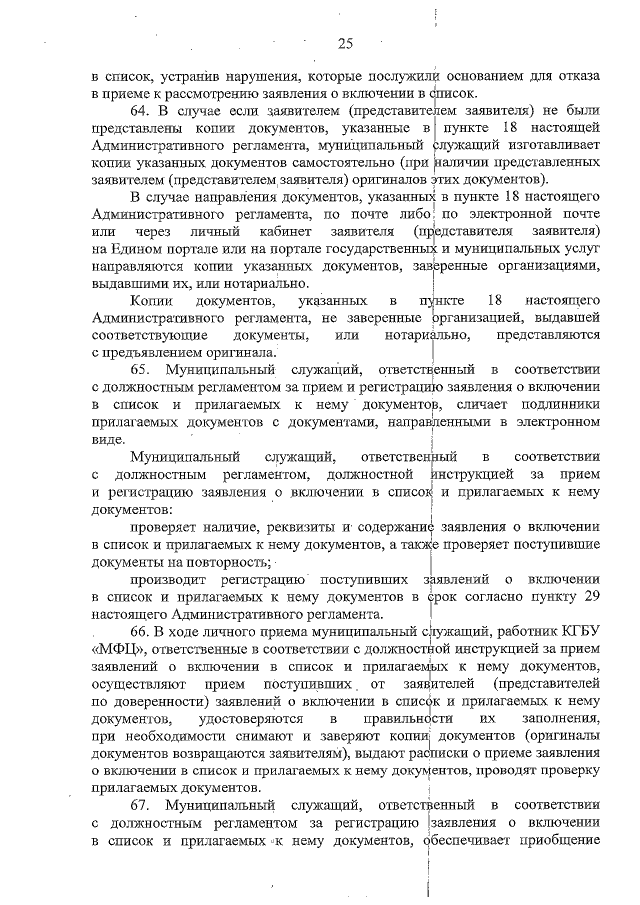 25

в список, устранив нарушения, которые послужили основанием для отказа в приеме к рассмотрению заявления о включении в список.

64. В случае если заявителем (представителем заявителя) не были представлены копии документов, указанные в пункте 18 настоящей Административного регламента, муниципальный служащий изготавливает копии указанных документов самостоятельно (при наличии представленных заявителем (представителем заявителя) оригиналов этих документов).

В случае направления документов, указанных в пункте 18 настоящего Административного регламента, по почте либо по электронной почте или через личный кабинет заявителя (представителя заявителя) на Едином портале или на портале государственных и муниципальных услуг направляются копии указанных документов, заверенные организациями, выдавшими их, или нотариально.

Копии документов, указанных в пункте 18 настоящего Административного регламента, не заверенные организацией, выдавшей соответствующие документы, или нотариально, представляются с предъявлением оригинала.

65. Муниципальный служащий, ответственный в соответствии с должностным регламентом за прием и регистрацию заявления о включении в список и прилагаемых к нему документов, сличает подлинники прилагаемых документов с документами, направленными в электронном виде.

Муниципальный служащий, ответственный в соответствии с должностным регламентом, должностной инструкцией за прием и регистрацию заявления о включении в список и прилагаемых к нему документов:

проверяет наличие, реквизиты и содержание заявления о включении в список и прилагаемых к нему документов, а также проверяет поступившие документы на повторность;

производит регистрацию поступивших заявлений о включении в список и прилагаемых к нему документов в срок согласно пункту 29 настоящего Административного регламента.

66. В ходе личного приема муниципальный служащий, работник КГБУ «МФЦ», ответственные в соответствии с должностной инструкцией за прием заявлений о включении в список и прилагаемых к нему документов, осуществляют прием поступивших от заявителей (представителей по доверенности) заявлений о включении в список и прилагаемых к нему документов, удостоверяются в правильности их заполнения, при необходимости снимают и заверяют копии документов (оригиналы документов возвращаются заявителям), выдают расписки о приеме заявления о включении в список и прилагаемых к нему документов, проводят проверку прилагаемых документов.

67. Муниципальный служащий, ответственный в соответствии с должностным регламентом за регистрацию заявления о включении в список и прилагаемых к нему документов, обеспечивает приобщение